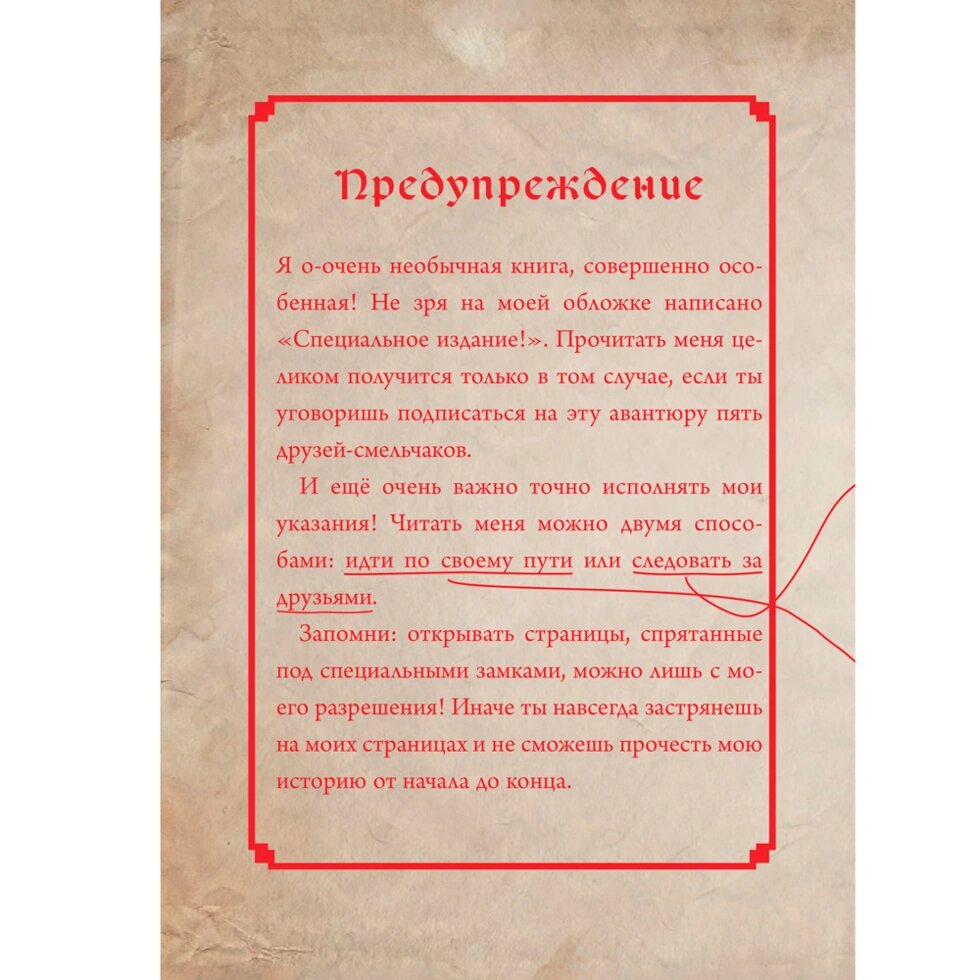 Предупреждение

Я о-очень необычная книга, совершенно особенная! Не зря на моей обложке написано «Специальное издание!». Прочитать меня целиком получится только в том случае, если ты уговоришь подписаться на эту авантюру пять друзей-смельчаков.

И ещё очень важно точно исполнять мои указания! Читать меня можно двумя способами: идти по своему пути или следовать за друзьями.

Запомни: открывать страницы, спрятанные под специальными замками, можно лишь с моего разрешения! Иначе ты навсегда застрянешь на моих страницах и не сможешь прочесть мою историю от начала до конца.